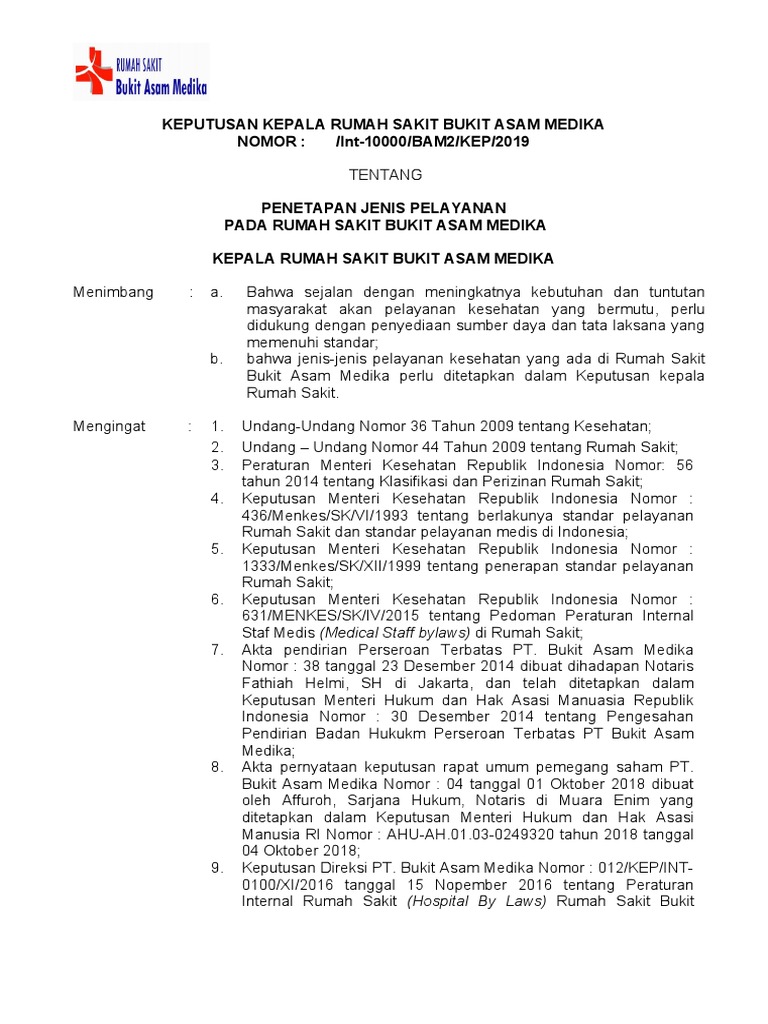 RUMAH SAKIT
Bukit Asam Medika

KEPUTUSAN KEPALA RUMAH SAKIT BUKIT ASAM MEDIKA
NOMOR : /Int-10000/BAM2/KEP/2019

TENTANG

PENETAPAN JENIS PELAYANAN
PADA RUMAH SAKIT BUKIT ASAM MEDIKA

KEPALA RUMAH SAKIT BUKIT ASAM MEDIKA

Menimbang : a. Bahwa sejalan dengan meningkatnya kebutuhan dan tuntutan masyarakat akan pelayanan kesehatan yang bermutu, perlu didukung dengan penyediaan sumber daya dan tata laksana yang memenuhi standar;
b. bahwa jenis-jenis pelayanan kesehatan yang ada di Rumah Sakit Bukit Asam Medika perlu ditetapkan dalam Keputusan kepala Rumah Sakit.

Mengingat : 1. Undang-Undang Nomor 36 Tahun 2009 tentang Kesehatan;
2. Undang – Undang Nomor 44 Tahun 2009 tentang Rumah Sakit;
3. Peraturan Menteri Kesehatan Republik Indonesia Nomor: 56 tahun 2014 tentang Klasifikasi dan Perizinan Rumah Sakit;
4. Keputusan Menteri Kesehatan Republik Indonesia Nomor : 436/Menkes/SK/VI/1993 tentang berlakunya standar pelayanan Rumah Sakit dan standar pelayanan medis di Indonesia;
5. Keputusan Menteri Kesehatan Republik Indonesia Nomor : 1333/Menkes/SK/XII/1999 tentang penerapan standar pelayanan Rumah Sakit;
6. Keputusan Menteri Kesehatan Republik Indonesia Nomor : 631/MENKES/SK/IV/2015 tentang Pedoman Peraturan Internal Staf Medis (Medical Staff bylaws) di Rumah Sakit;
7. Akta pendirian Perseroan Terbatas PT. Bukit Asam Medika Nomor : 38 tanggal 23 Desember 2014 dibuat dihadapan Notaris Fathiah Helmi, SH di Jakarta, dan telah ditetapkan dalam Keputusan Menteri Hukum dan Hak Asasi Manuasia Republik Indonesia Nomor : 30 Desember 2014 tentang Pengesahan Pendirian Badan Hukukm Perseroan Terbatas PT Bukit Asam Medika;
8. Akta pernyataan keputusan rapat umum pemegang saham PT. Bukit Asam Medika Nomor : 04 tanggal 01 Oktober 2018 dibuat oleh Affuroh, Sarjana Hukum, Notaris di Muara Enim yang ditetapkan dalam Keputusan Menteri Hukum dan Hak Asasi Manusia RI Nomor : AHU-AH.01.03-0249320 tahun 2018 tanggal 04 Oktober 2018;
9. Keputusan Direksi PT. Bukit Asam Medika Nomor : 012/KEP/INT-0100/XI/2016 tanggal 15 Nopember 2016 tentang Peraturan Internal Rumah Sakit (Hospital By Laws) Rumah Sakit Bukit